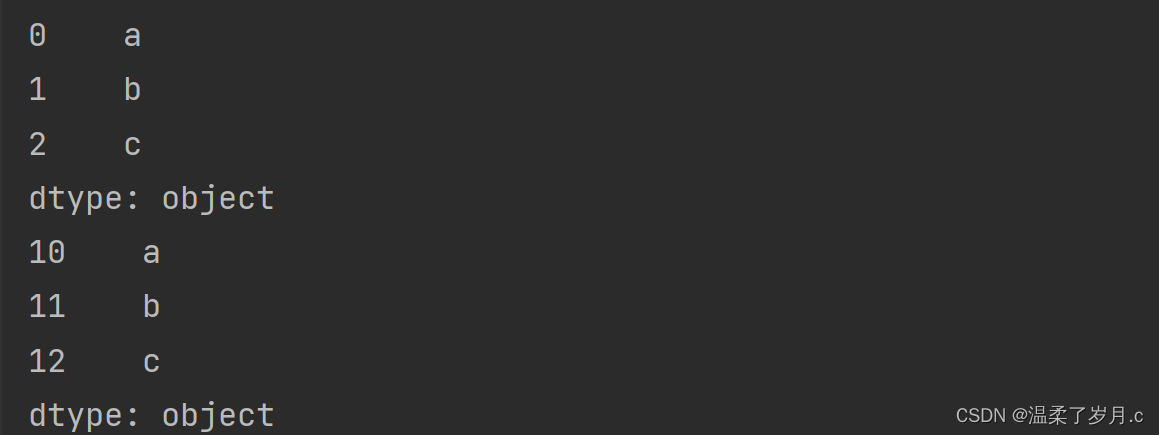 0    a
1    b
2    c
dtype: object
10    a
11    b
12    c
dtype: object

CSDN @温柔了岁月.c